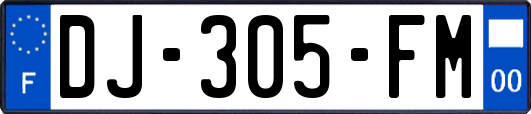 F
DJ-305-FM
00